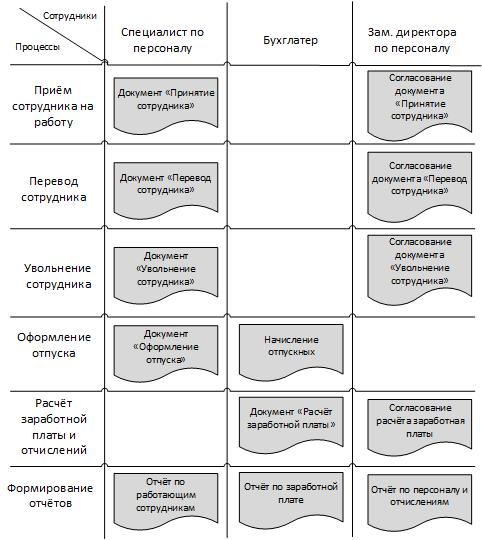 | Сотрудники / Процессы | Специалист по персоналу | Бухглатер | Зам. директора по персоналу |
|---|---|---|---|
| Приём сотрудника на работу | Документ «Принятие сотрудника» | | Согласование документа «Принятие сотрудника» |
| Перевод сотрудника | Документ «Перевод сотрудника» | | Согласование документа «Перевод сотрудника» |
| Увольнение сотрудника | Документ «Увольнение сотрудника» | | Согласование документа «Увольнение сотрудника» |
| Оформление отпуска | Документ «Оформление отпуска» | Начисление отпускных | |
| Расчёт заработной платы и отчислений | | Документ «Расчёт заработной платы» | Согласование расчёта заработная платы |
| Формирование отчётов | Отчёт по работающим сотрудникам | Отчёт по заработной плате | Отчёт по персоналу и отчислениям |